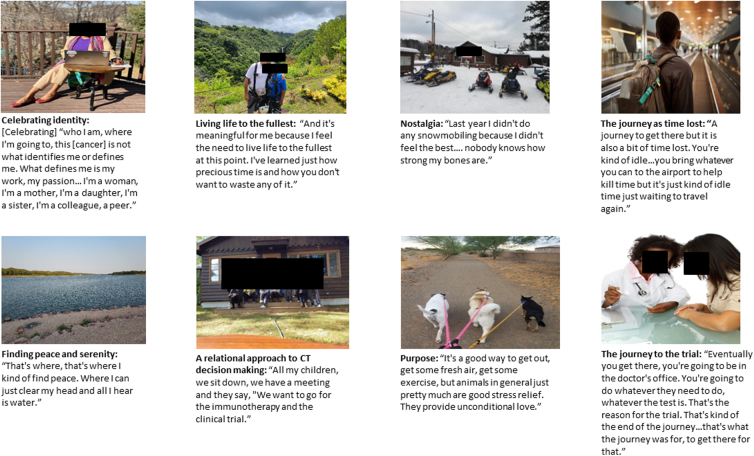 Celebrating identity: [Celebrating] "who I am, where I'm going to, this [cancer] is not what identifies me or defines me. What defines me is my work, my passion... I'm a woman, I'm a mother, I'm a daughter, I'm a sister, I'm a colleague, a peer."

Living life to the fullest: "And it's meaningful for me because I feel the need to live life to the fullest at this point. I've learned just how precious time is and how you don't want to waste any of it."

Nostalgia: "Last year I didn't do any snowmobiling because I didn't feel the best.... nobody knows how strong my bones are."

The journey as time lost: "A journey to get there but it is also a bit of time lost. You're kind of idle...you bring whatever you can to the airport to help kill time but it's just kind of idle time just waiting to travel again."

Finding peace and serenity: "That's where, that's where I kind of find peace. Where I can just clear my head and all I hear is water."

A relational approach to CT decision making: "All my children, we sit down, we have a meeting and they say, "We want to go for the immunotherapy and the clinical trial."

Purpose: "It's a good way to get out, get some fresh air, get some exercise, but animals in general just pretty much are good stress relief. They provide unconditional love."

The journey to the trial: "Eventually you get there, you're going to be in the doctor's office. You're going to do whatever they need to do, whatever the test is. That's the reason for the trial. That's kind of the end of the journey...that's what the journey was for, to get there for that."